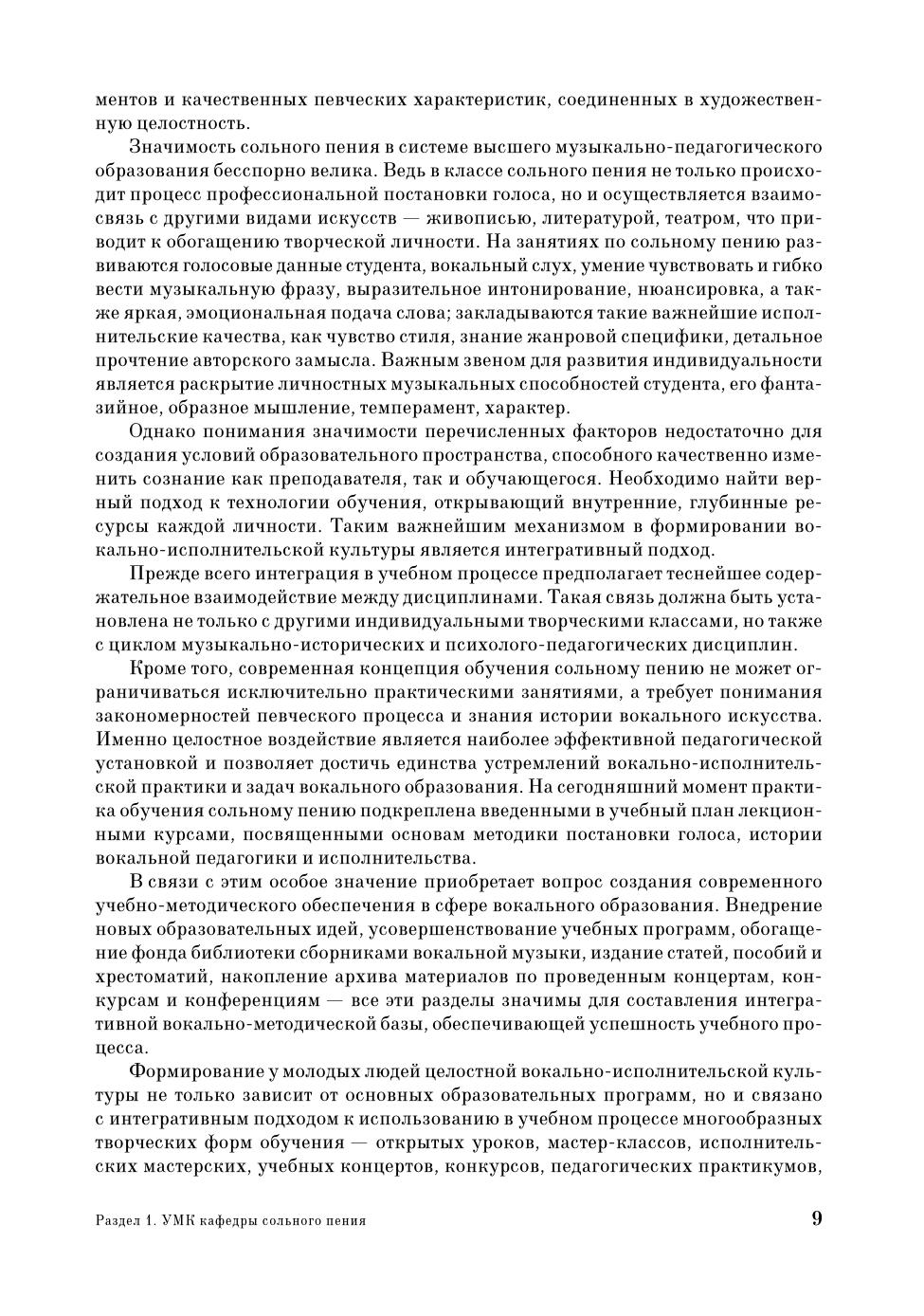 ментов и качественных певческих характеристик, соединенных в художественную целостность.

Значимость сольного пения в системе высшего музыкально-педагогического образования бесспорно велика. Ведь в классе сольного пения не только происходит процесс профессиональной постановки голоса, но и осуществляется взаимосвязь с другими видами искусств — живописью, литературой, театром, что приводит к обогащению творческой личности. На занятиях по сольному пению развиваются голосовые данные студента, вокальный слух, умение чувствовать и гибко вести музыкальную фразу, выразительное интонирование, нюансировка, а также яркая, эмоциональная подача слова; закладываются такие важнейшие исполнительские качества, как чувство стиля, знание жанровой специфики, детальное прочтение авторского замысла. Важным звеном для развития индивидуальности является раскрытие личностных музыкальных способностей студента, его фантазийное, образное мышление, темперамент, характер.

Однако понимания значимости перечисленных факторов недостаточно для создания условий образовательного пространства, способного качественно изменить сознание как преподавателя, так и обучающегося. Необходимо найти верный подход к технологии обучения, открывающий внутренние, глубинные ресурсы каждой личности. Таким важнейшим механизмом в формировании вокально-исполнительской культуры является интегративный подход.

Прежде всего интеграция в учебном процессе предполагает теснейшее содержательное взаимодействие между дисциплинами. Такая связь должна быть установлена не только с другими индивидуальными творческими классами, но также с циклом музыкально-исторических и психолого-педагогических дисциплин.

Кроме того, современная концепция обучения сольному пению не может ограничиваться исключительно практическими занятиями, а требует понимания закономерностей певческого процесса и знания истории вокального искусства. Именно целостное воздействие является наиболее эффективной педагогической установкой и позволяет достичь единства устремлений вокально-исполнительской практики и задач вокального образования. На сегодняшний момент практика обучения сольному пению подкреплена введенными в учебный план лекционными курсами, посвященными основам методики постановки голоса, истории вокальной педагогики и исполнительства.

В связи с этим особое значение приобретает вопрос создания современного учебно-методического обеспечения в сфере вокального образования. Внедрение новых образовательных идей, усовершенствование учебных программ, обогащение фонда библиотеки сборниками вокальной музыки, издание статей, пособий и хрестоматий, накопление архива материалов по проведенным концертам, конкурсам и конференциям — все эти разделы значимы для составления интегративной вокально-методической базы, обеспечивающей успешность учебного процесса.

Формирование у молодых людей целостной вокально-исполнительской культуры не только зависит от основных образовательных программ, но и связано с интегративным подходом к использованию в учебном процессе многообразных творческих форм обучения — открытых уроков, мастер-классов, исполнительских мастерских, учебных концертов, конкурсов, педагогических практикумов,

Раздел 1. УМК кафедры сольного пения 9